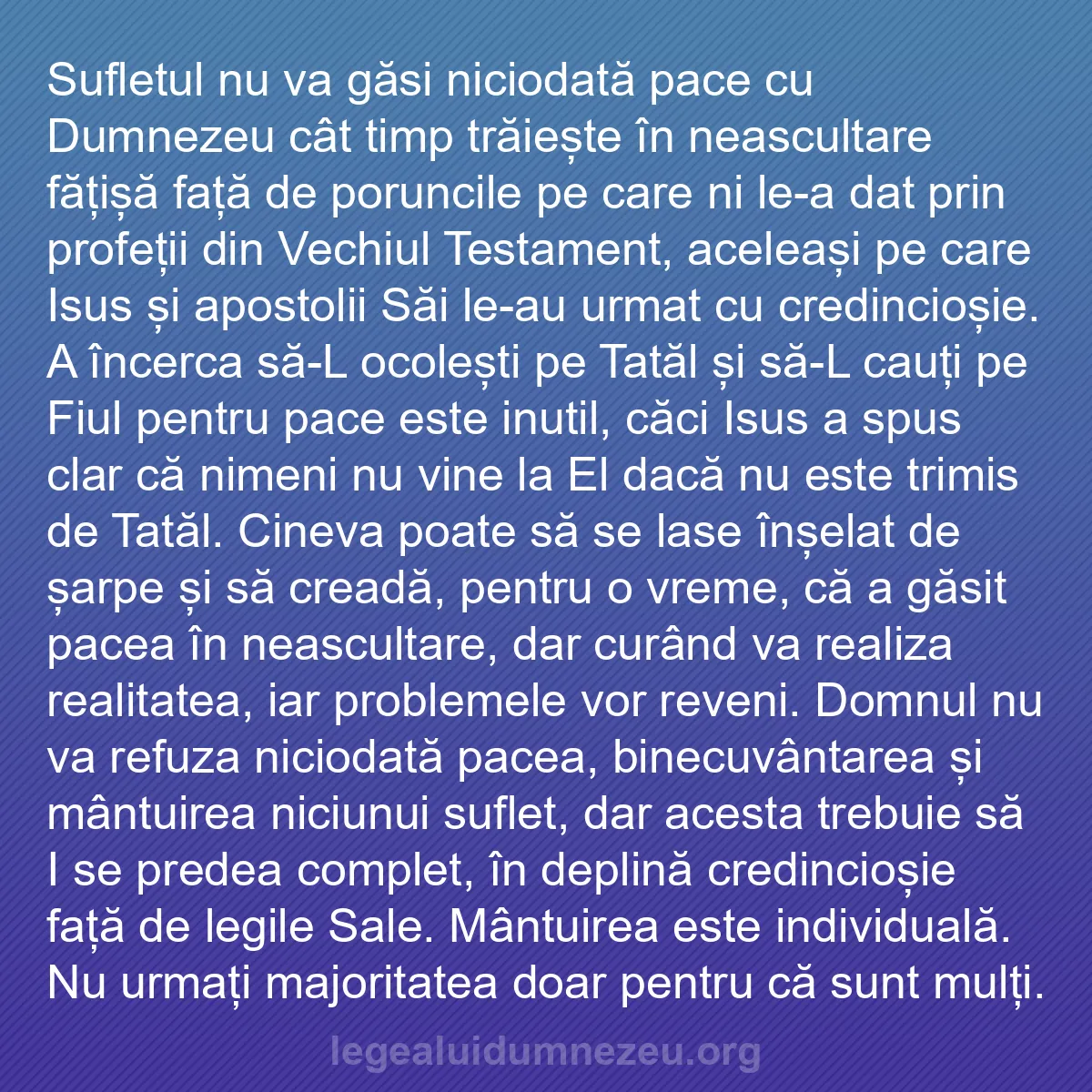 Sufletul nu va găsi niciodată pace cu Dumnezeu cât timp trăiește în neascultare fățișă față de poruncile pe care ni le-a dat prin profeții din Vechiul Testament, aceleași pe care Isus și apostolii Săi le-au urmat cu credincioșie. A încerca să-L ocolești pe Tatăl și să-L cauți pe Fiul pentru pace este inutil, căci Isus a spus clar că nimeni nu vine la El dacă nu este trimis de Tatăl. Cineva poate să se lase înșelat de șarpe și să creadă, pentru o vreme, că a găsit pacea în neascultare, dar curând va realiza realitatea, iar problemele vor reveni. Domnul nu va refuza niciodată pacea, binecuvântarea și mântuirea niciunui suflet, dar acesta trebuie să I se predea complet, în deplină credincioșie față de legile Sale. Mântuirea este individuală. Nu urmați majoritatea doar pentru că sunt mulți.

legealuidumnezeu.org